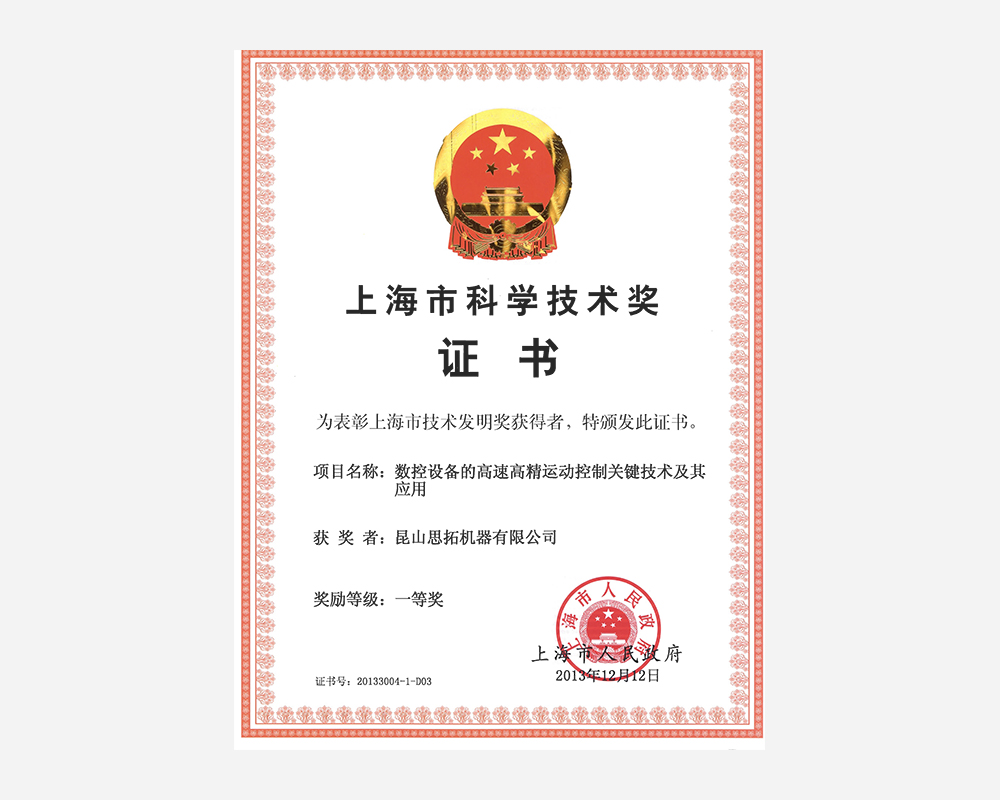 上海市科学技术奖

证 书

为表彰上海市技术发明奖获得者，特颁发此证书。

项目名称：数控设备的高速高精运动控制关键技术及其应用

获 奖 者：昆山思拓机器有限公司

奖励等级：一等奖

上海市人民政府

上海市人民政府
2013年12月12日

证书号：20133004-1-D03